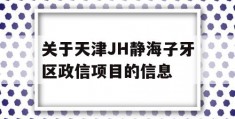 关于天津JH静海子牙区政信项目的信息